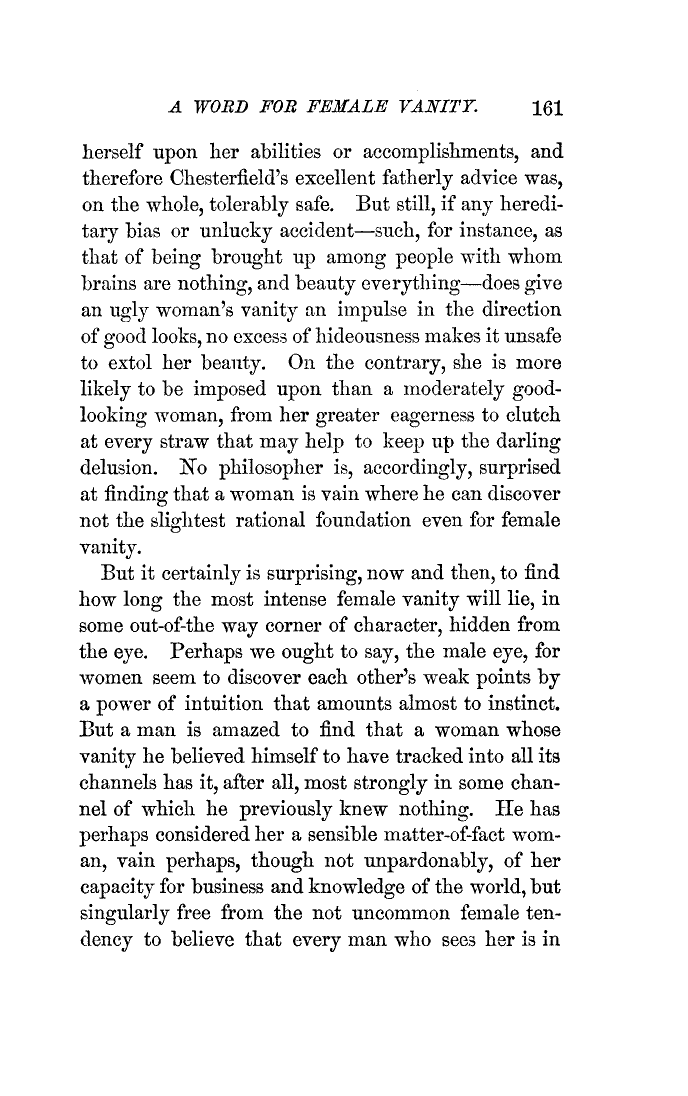 A WORD FOR FEMALE VANITY. 161

herself upon her abilities or accomplishments, and therefore Chesterfield's excellent fatherly advice was, on the whole, tolerably safe. But still, if any hereditary bias or unlucky accident—such, for instance, as that of being brought up among people with whom brains are nothing, and beauty everything—does give an ugly woman's vanity an impulse in the direction of good looks, no excess of hideousness makes it unsafe to extol her beauty. On the contrary, she is more likely to be imposed upon than a moderately good-looking woman, from her greater eagerness to clutch at every straw that may help to keep up the darling delusion. No philosopher is, accordingly, surprised at finding that a woman is vain where he can discover not the slightest rational foundation even for female vanity.

But it certainly is surprising, now and then, to find how long the most intense female vanity will lie, in some out-of-the way corner of character, hidden from the eye. Perhaps we ought to say, the male eye, for women seem to discover each other's weak points by a power of intuition that amounts almost to instinct. But a man is amazed to find that a woman whose vanity he believed himself to have tracked into all its channels has it, after all, most strongly in some channel of which he previously knew nothing. He has perhaps considered her a sensible matter-of-fact woman, vain perhaps, though not unpardonably, of her capacity for business and knowledge of the world, but singularly free from the not uncommon female tendency to believe that every man who sees her is in